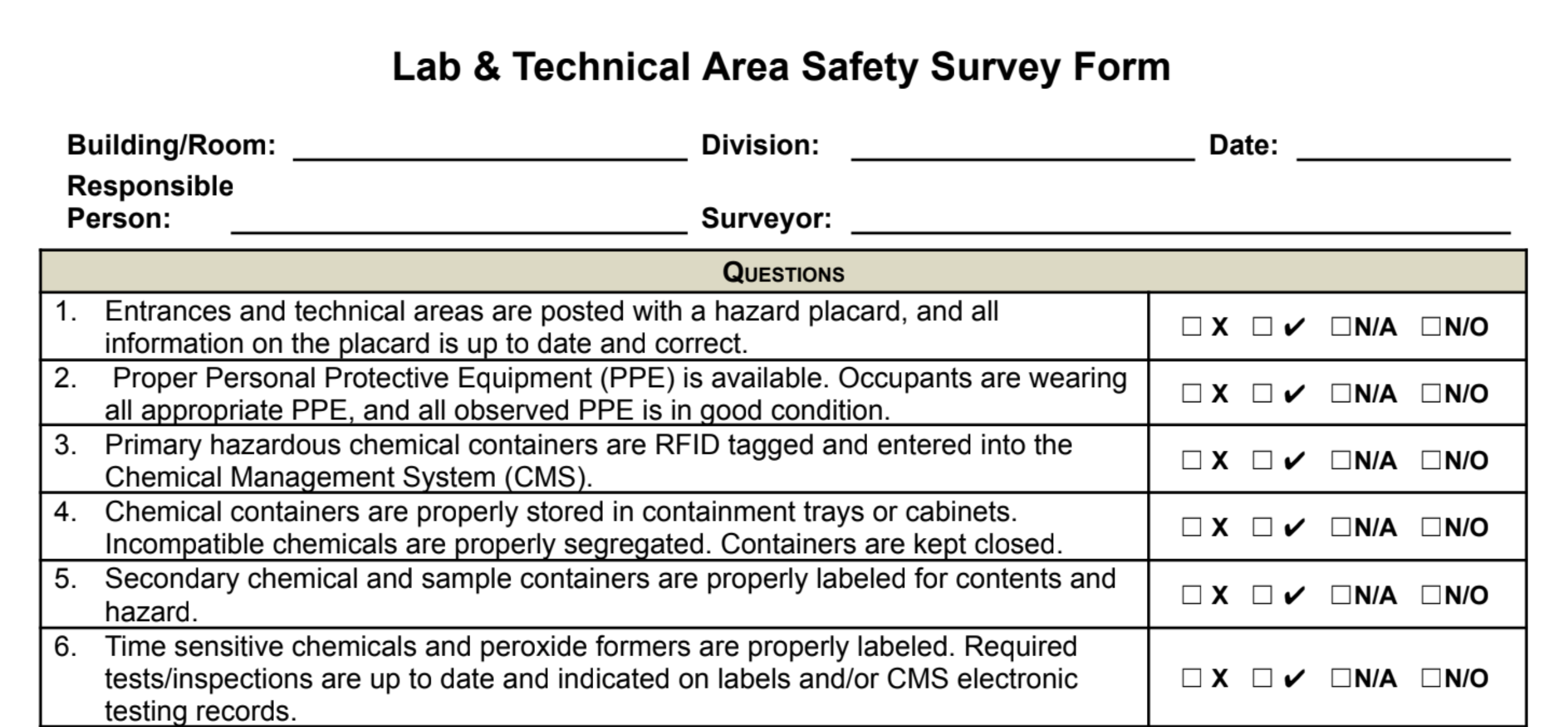 Lab & Technical Area Safety Survey Form

Building/Room: ____________ Division: ____________ Date: ____________
Responsible Person: ____________ Surveyor: ____________

| QUESTIONS | |
|---|---|
| 1. Entrances and technical areas are posted with a hazard placard, and all information on the placard is up to date and correct. | ☐ X ☐ ✔ ☐N/A ☐N/O |
| 2. Proper Personal Protective Equipment (PPE) is available. Occupants are wearing all appropriate PPE, and all observed PPE is in good condition. | ☐ X ☐ ✔ ☐N/A ☐N/O |
| 3. Primary hazardous chemical containers are RFID tagged and entered into the Chemical Management System (CMS). | ☐ X ☐ ✔ ☐N/A ☐N/O |
| 4. Chemical containers are properly stored in containment trays or cabinets. Incompatible chemicals are properly segregated. Containers are kept closed. | ☐ X ☐ ✔ ☐N/A ☐N/O |
| 5. Secondary chemical and sample containers are properly labeled for contents and hazard. | ☐ X ☐ ✔ ☐N/A ☐N/O |
| 6. Time sensitive chemicals and peroxide formers are properly labeled. Required tests/inspections are up to date and indicated on labels and/or CMS electronic testing records. | ☐ X ☐ ✔ ☐N/A ☐N/O |